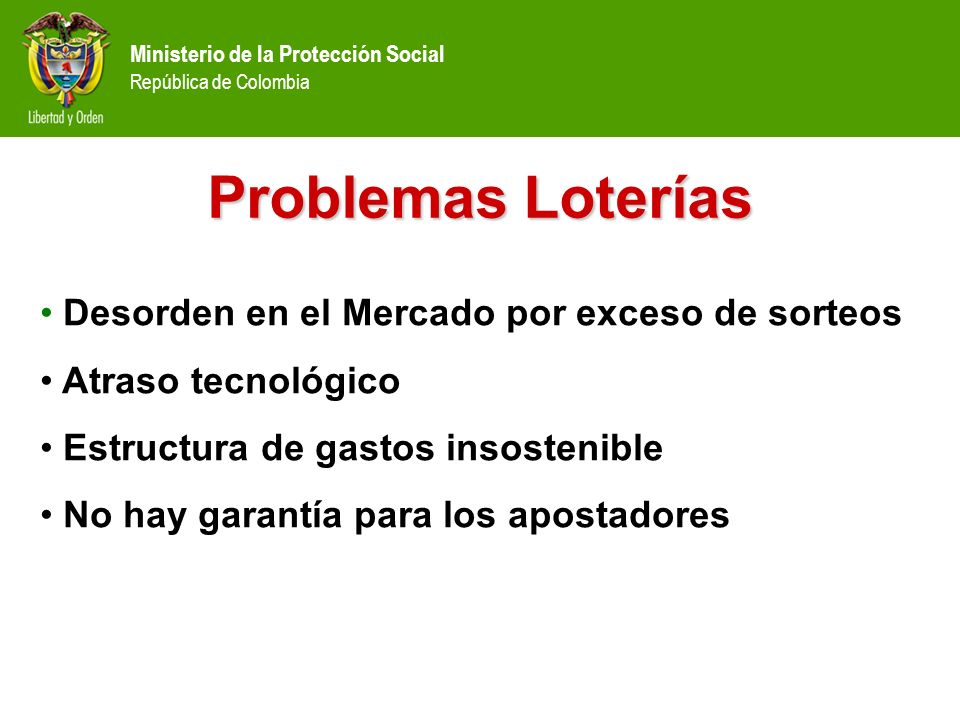 Libertad y Orden

Ministerio de la Protección Social
República de Colombia

Problemas Loterías

• Desorden en el Mercado por exceso de sorteos
• Atraso tecnológico
• Estructura de gastos insostenible
• No hay garantía para los apostadores